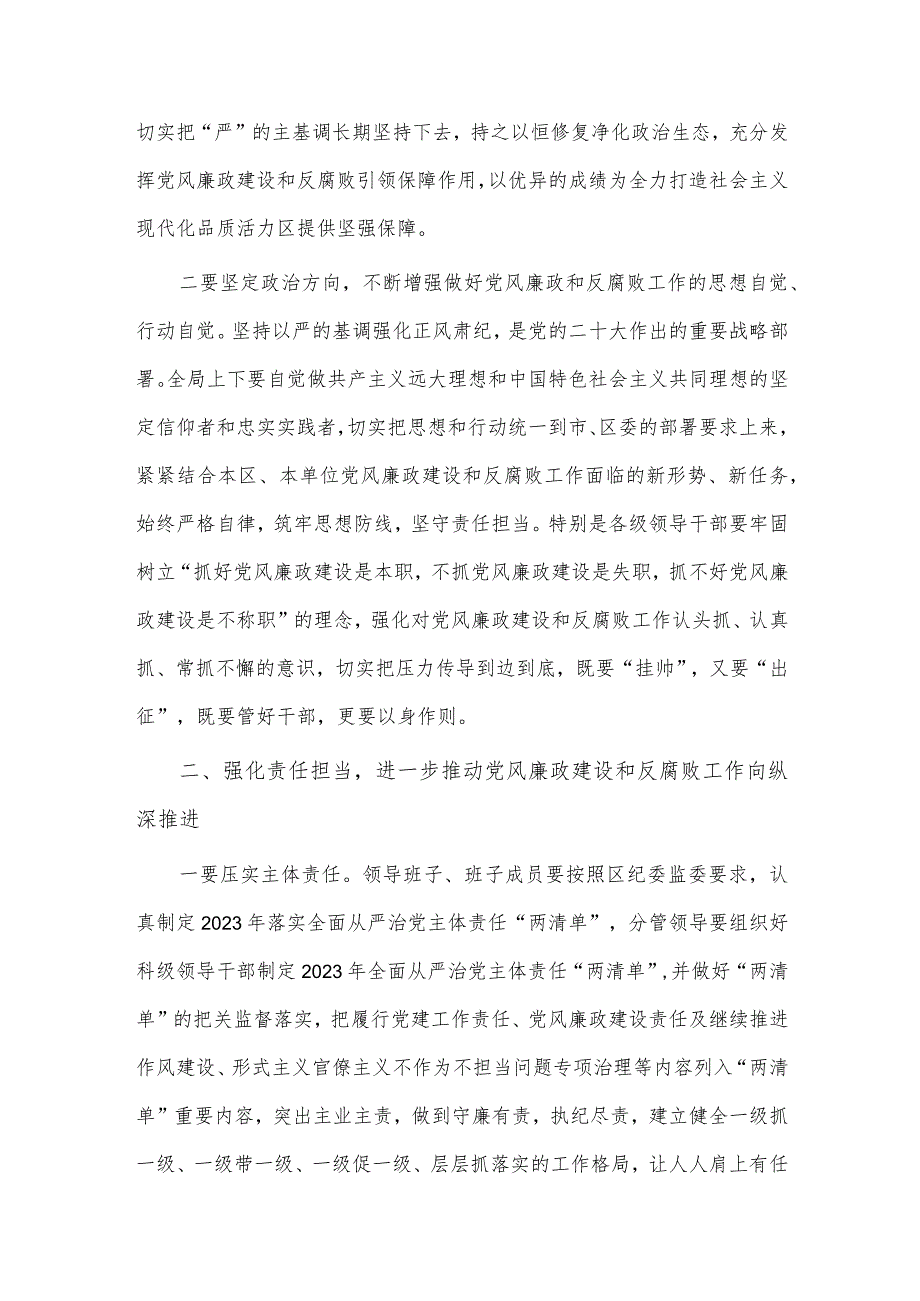 切实把“严”的主基调长期坚持下去，持之以恒修复净化政治生态，充分发挥党风廉政建设和反腐败引领保障作用，以优异的成绩为全力打造社会主义现代化品质活力区提供坚强保障。

二要坚定政治方向，不断增强做好党风廉政和反腐败工作的思想自觉、行动自觉。坚持以严的基调强化正风肃纪，是党的二十大作出的重要战略部署。全局上下要自觉做共产主义远大理想和中国特色社会主义共同理想的坚定信仰者和忠实实践者，切实把思想和行动统一到市、区委的部署要求上来，紧紧结合本区、本单位党风廉政建设和反腐败工作面临的新形势、新任务，始终严格自律，筑牢思想防线，坚守责任担当。特别是各级领导干部要牢固树立“抓好党风廉政建设是本职，不抓党风廉政建设是失职，抓不好党风廉政建设是不称职”的理念，强化对党风廉政建设和反腐败工作认头抓、认真抓、常抓不懈的意识，切实把压力传导到边到底，既要“挂帅”，又要“出征”，既要管好干部，更要以身作则。

二、强化责任担当，进一步推动党风廉政建设和反腐败工作向纵深推进

一要压实主体责任。领导班子、班子成员要按照区纪委监委要求，认真制定2023年落实全面从严治党主体责任“两清单”，分管领导要组织好科级领导干部制定2023年全面从严治党主体责任“两清单”，并做好“两清单”的把关监督落实，把履行党建工作责任、党风廉政建设责任及继续推进作风建设、形式主义官僚主义不作为不担当问题专项治理等内容列入“两清单”重要内容，突出主业主责，做到守廉有责，执纪尽责，建立健全一级抓一级、一级带一级、一级促一级、层层抓落实的工作格局，让人人肩上有任